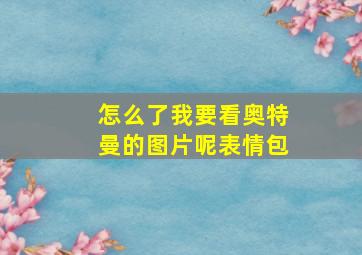 怎么了我要看奥特曼的图片呢表情包